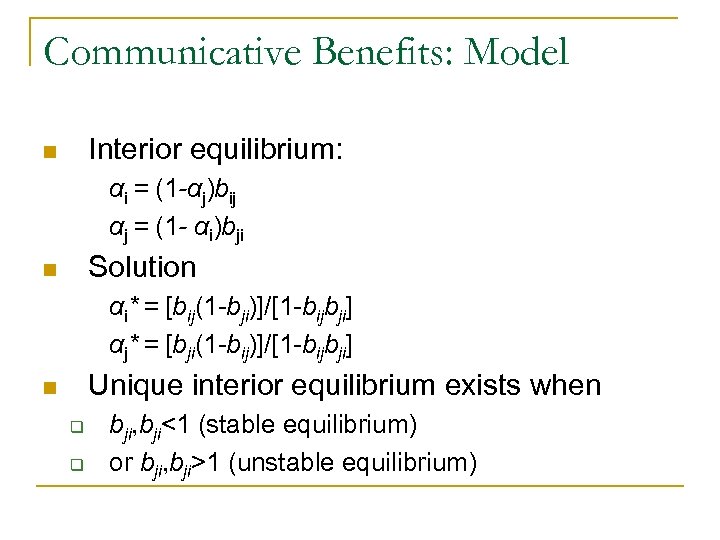 Communicative Benefits: Model

Interior equilibrium:

$\alpha_i = (1-\alpha_j)b_{ij}$

$\alpha_j = (1- \alpha_i)b_{ji}$

Solution

$\alpha_i^* = [b_{ij}(1-b_{ji})]/[1-b_{ij}b_{ji}]$

$\alpha_j^* = [b_{ji}(1-b_{ij})]/[1-b_{ij}b_{ji}]$

Unique interior equilibrium exists when

$b_{ji},b_{ji}<1$ (stable equilibrium)

or $b_{ji},b_{ji}>1$ (unstable equilibrium)